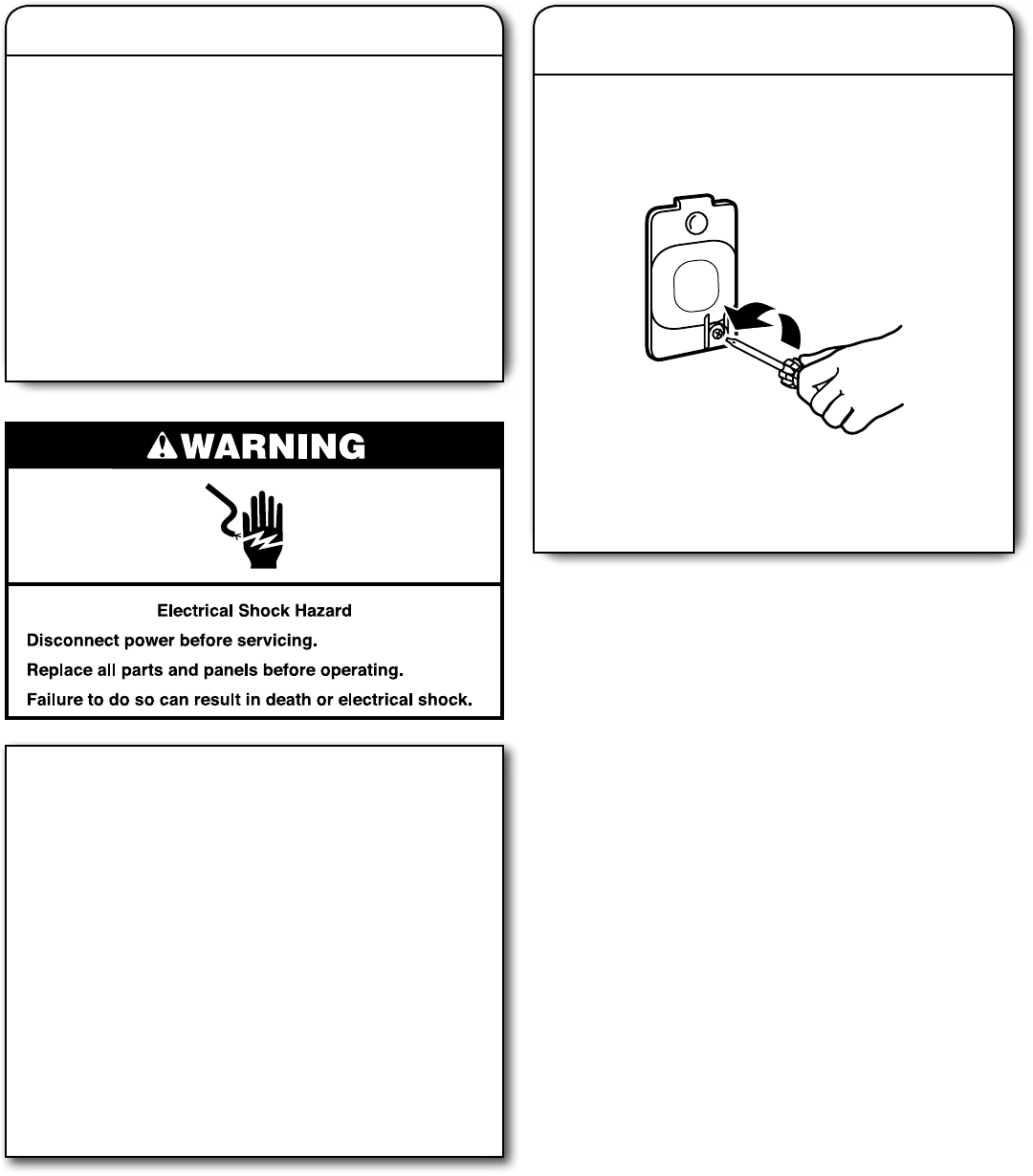 WARNING

Electrical Shock Hazard

Disconnect power before servicing.

Replace all parts and panels before operating.

Failure to do so can result in death or electrical shock.